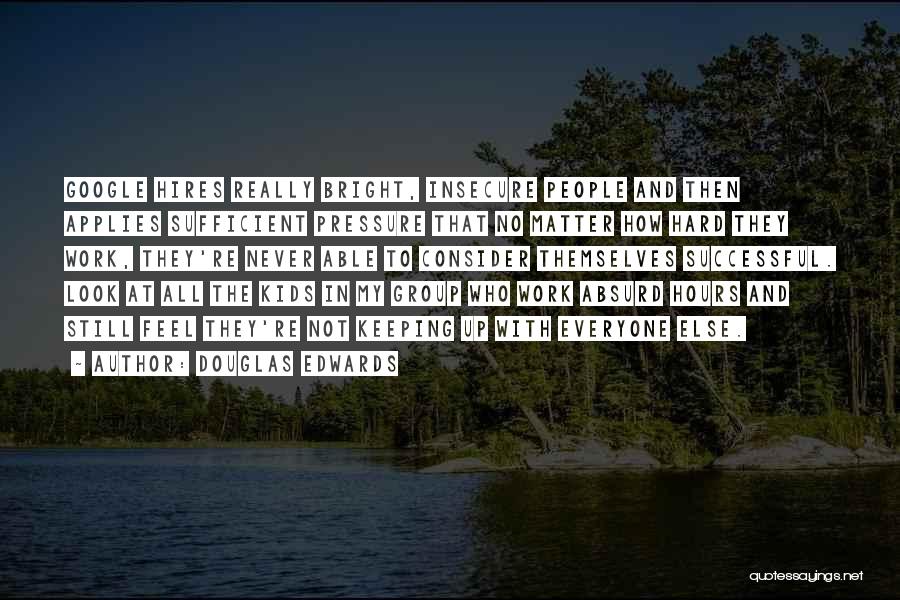 GOOGLE HIRES REALLY BRIGHT, INSECURE PEOPLE AND THEN APPLIES SUFFICIENT PRESSURE THAT NO MATTER HOW HARD THEY WORK, THEY'RE NEVER ABLE TO CONSIDER THEMSELVES SUCCESSFUL. LOOK AT ALL THE KIDS IN MY GROUP WHO WORK ABSURD HOURS AND STILL FEEL THEY'RE NOT KEEPING UP WITH EVERYONE ELSE.

~ AUTHOR: DOUGLAS EDWARDS

quotessayings.net